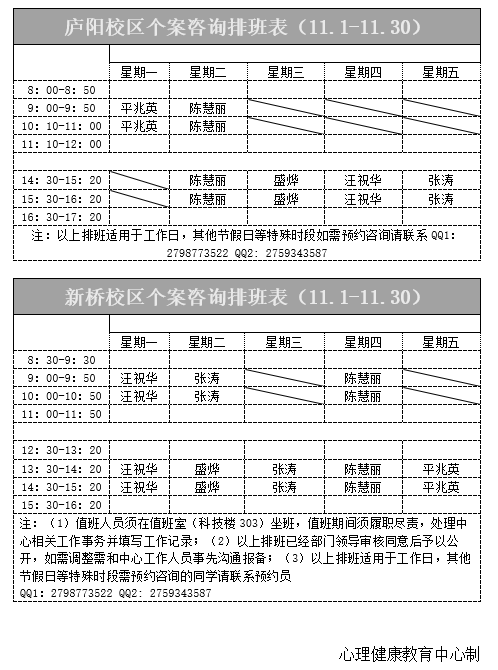 庐阳校区个案咨询排班表（11.1-11.30）

| | 星期一 | 星期二 | 星期三 | 星期四 | 星期五 |
|---|---|---|---|---|---|
| 8: 00-8: 50 | | | | | |
| 9: 00-9: 50 | 平兆英 | 陈慧丽 | | | |
| 10: 10-11: 00 | 平兆英 | 陈慧丽 | | | |
| 11: 10-12: 00 | | | | | |
| | | | | | |
| 14: 30-15: 20 | | 陈慧丽 | 盛烨 | 汪祝华 | 张涛 |
| 15: 30-16: 20 | | 陈慧丽 | 盛烨 | 汪祝华 | 张涛 |
| 16: 30-17: 20 | | | | | |

注：以上排班适用于工作日，其他节假日等特殊时段如需预约咨询请联系 QQ1: 2798773522 QQ2: 2759343587

新桥校区个案咨询排班表（11.1-11.30）

| | 星期一 | 星期二 | 星期三 | 星期四 | 星期五 |
|---|---|---|---|---|---|
| 8: 30-9: 30 | | | | | |
| 9: 00-9: 50 | 汪祝华 | 张涛 | | 陈慧丽 | |
| 10: 00-10: 50 | 汪祝华 | 张涛 | | 陈慧丽 | |
| 11: 00-11: 50 | | | | | |
| | | | | | |
| 12: 30-13: 20 | | | | | |
| 13: 30-14: 20 | 汪祝华 | 盛烨 | 张涛 | 陈慧丽 | 平兆英 |
| 14: 30-15: 20 | 汪祝华 | 盛烨 | 张涛 | 陈慧丽 | 平兆英 |
| 15: 30-16: 20 | | | | | |

注：（1）值班人员须在值班室（科技楼 303）坐班，值班期间须履职尽责，处理中心相关工作事务并填写工作记录；（2）以上排班已经部门领导审核同意后予以公开，如需调整需和中心工作人员事先沟通报备；（3）以上排班适用于工作日，其他节假日等特殊时段需预约咨询的同学请联系预约员
QQ1: 2798773522 QQ2: 2759343587

心理健康教育中心制